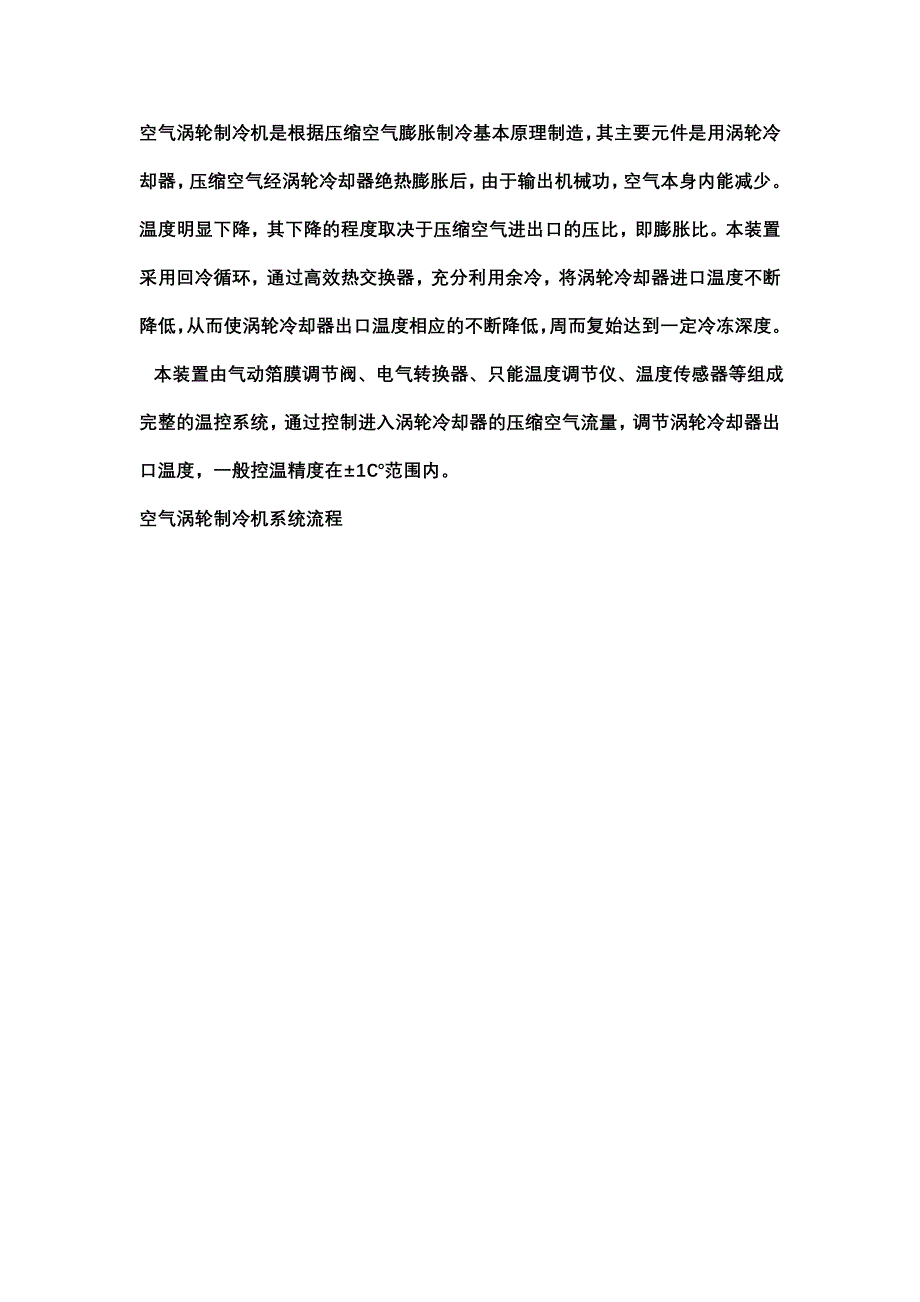 空气涡轮制冷机是根据压缩空气膨胀制冷基本原理制造，其主要元件是用涡轮冷却器，压缩空气经涡轮冷却器绝热膨胀后，由于输出机械功，空气本身内能减少。温度明显下降，其下降的程度取决于压缩空气进出口的压比，即膨胀比。本装置采用回冷循环，通过高效热交换器，充分利用余冷，将涡轮冷却器进口温度不断降低，从而使涡轮冷却器出口温度相应的不断降低，周而复始达到一定冷冻深度。

本装置由气动箔膜调节阀、电气转换器、只能温度调节仪、温度传感器等组成完整的温控系统，通过控制进入涡轮冷却器的压缩空气流量，调节涡轮冷却器出口温度，一般控温精度在±1C°范围内。

空气涡轮制冷机系统流程